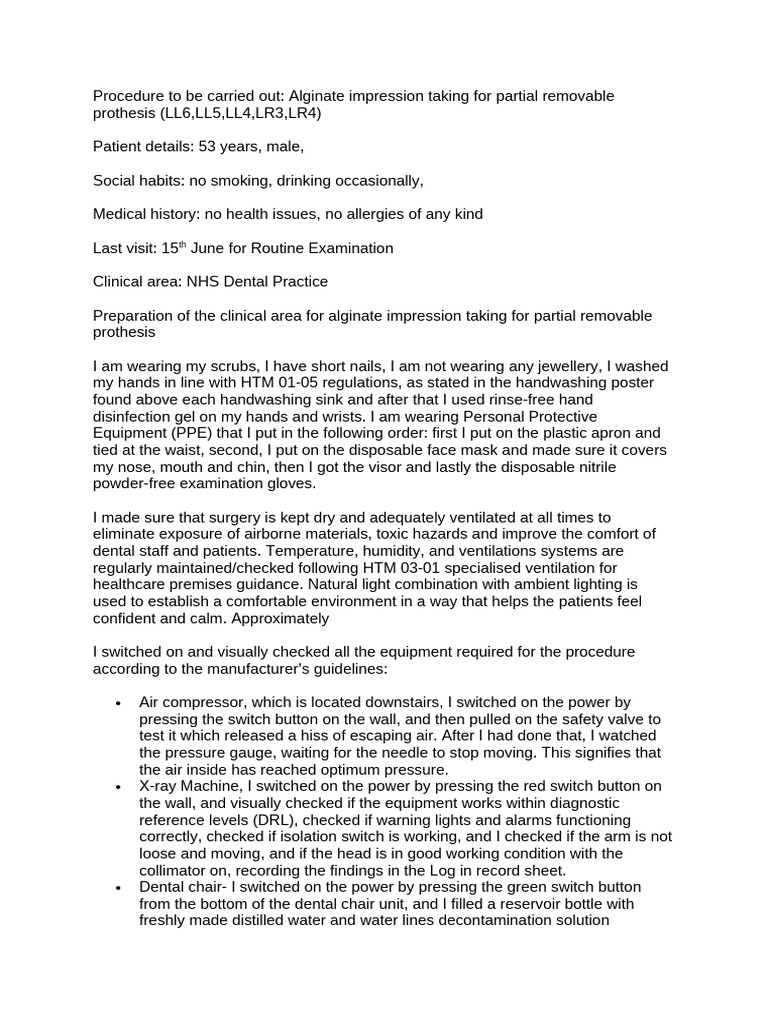 Procedure to be carried out: Alginate impression taking for partial removable prothesis (LL6,LL5,LL4,LR3,LR4)

Patient details: 53 years, male,

Social habits: no smoking, drinking occasionally,

Medical history: no health issues, no allergies of any kind

Last visit: 15$^{th}$ June for Routine Examination

Clinical area: NHS Dental Practice

Preparation of the clinical area for alginate impression taking for partial removable prothesis

I am wearing my scrubs, I have short nails, I am not wearing any jewellery, I washed my hands in line with HTM 01-05 regulations, as stated in the handwashing poster found above each handwashing sink and after that I used rinse-free hand disinfection gel on my hands and wrists. I am wearing Personal Protective Equipment (PPE) that I put in the following order: first I put on the plastic apron and tied at the waist, second, I put on the disposable face mask and made sure it covers my nose, mouth and chin, then I got the visor and lastly the disposable nitrile powder-free examination gloves.

I made sure that surgery is kept dry and adequately ventilated at all times to eliminate exposure of airborne materials, toxic hazards and improve the comfort of dental staff and patients. Temperature, humidity, and ventilations systems are regularly maintained/checked following HTM 03-01 specialised ventilation for healthcare premises guidance. Natural light combination with ambient lighting is used to establish a comfortable environment in a way that helps the patients feel confident and calm. Approximately

I switched on and visually checked all the equipment required for the procedure according to the manufacturer's guidelines:

• Air compressor, which is located downstairs, I switched on the power by pressing the switch button on the wall, and then pulled on the safety valve to test it which released a hiss of escaping air. After I had done that, I watched the pressure gauge, waiting for the needle to stop moving. This signifies that the air inside has reached optimum pressure.
• X-ray Machine, I switched on the power by pressing the red switch button on the wall, and visually checked if the equipment works within diagnostic reference levels (DRL), checked if warning lights and alarms functioning correctly, checked if isolation switch is working, and I checked if the arm is not loose and moving, and if the head is in good working condition with the collimator on, recording the findings in the Log in record sheet.
• Dental chair- I switched on the power by pressing the green switch button from the bottom of the dental chair unit, and I filled a reservoir bottle with freshly made distilled water and water lines decontamination solution